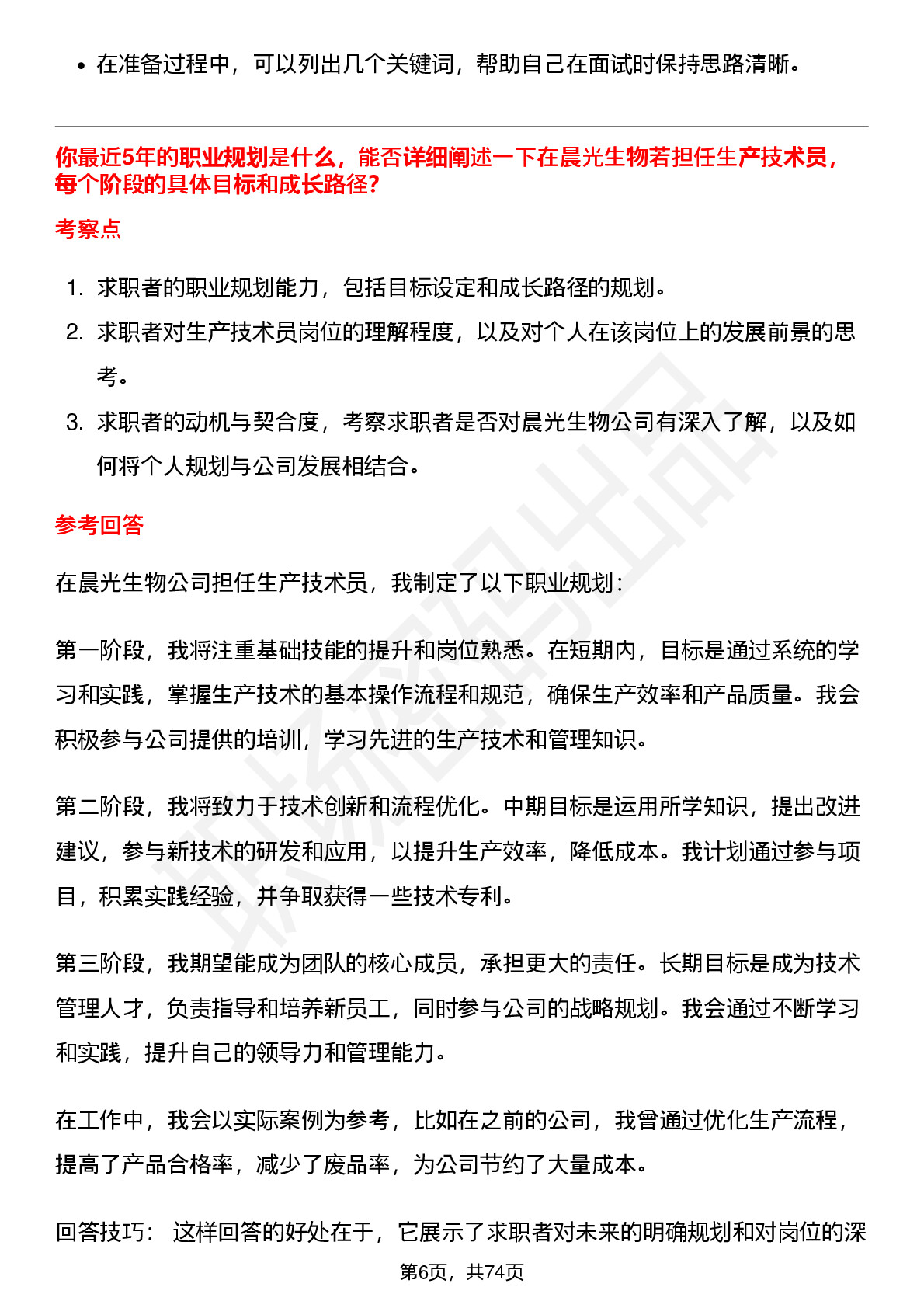 • 在准备过程中，可以列出几个关键词，帮助自己在面试时保持思路清晰。

你最近5年的职业规划是什么，能否详细阐述一下在晨光生物若担任生产技术员，每个阶段的具体目标和成长路径?

考察点

1. 求职者的职业规划能力，包括目标设定和成长路径的规划。
2. 求职者对生产技术员岗位的理解程度，以及对个人在该岗位上的发展前景的思考。
3. 求职者的动机与契合度，考察求职者是否对晨光生物公司有深入了解，以及如何将个人规划与公司发展相结合。

参考回答

在晨光生物公司担任生产技术员，我制定了以下职业规划：

第一阶段，我将注重基础技能的提升和岗位熟悉。在短期内，目标是通过系统的学习和实践，掌握生产技术的基本操作流程和规范，确保生产效率和产品质量。我会积极参与公司提供的培训，学习先进的生产技术和管理知识。

第二阶段，我将致力于技术创新和流程优化。中期目标是运用所学知识，提出改进建议，参与新技术的研发和应用，以提升生产效率，降低成本。我计划通过参与项目，积累实践经验，并争取获得一些技术专利。

第三阶段，我期望能成为团队的核心成员，承担更大的责任。长期目标是成为技术管理人才，负责指导和培养新员工，同时参与公司的战略规划。我会通过不断学习和实践，提升自己的领导力和管理能力。

在工作中，我会以实际案例为参考，比如在之前的公司，我曾通过优化生产流程，提高了产品合格率，减少了废品率，为公司节约了大量成本。

回答技巧： 这样回答的好处在于，它展示了求职者对未来的明确规划和对岗位的深

第6页，共74页